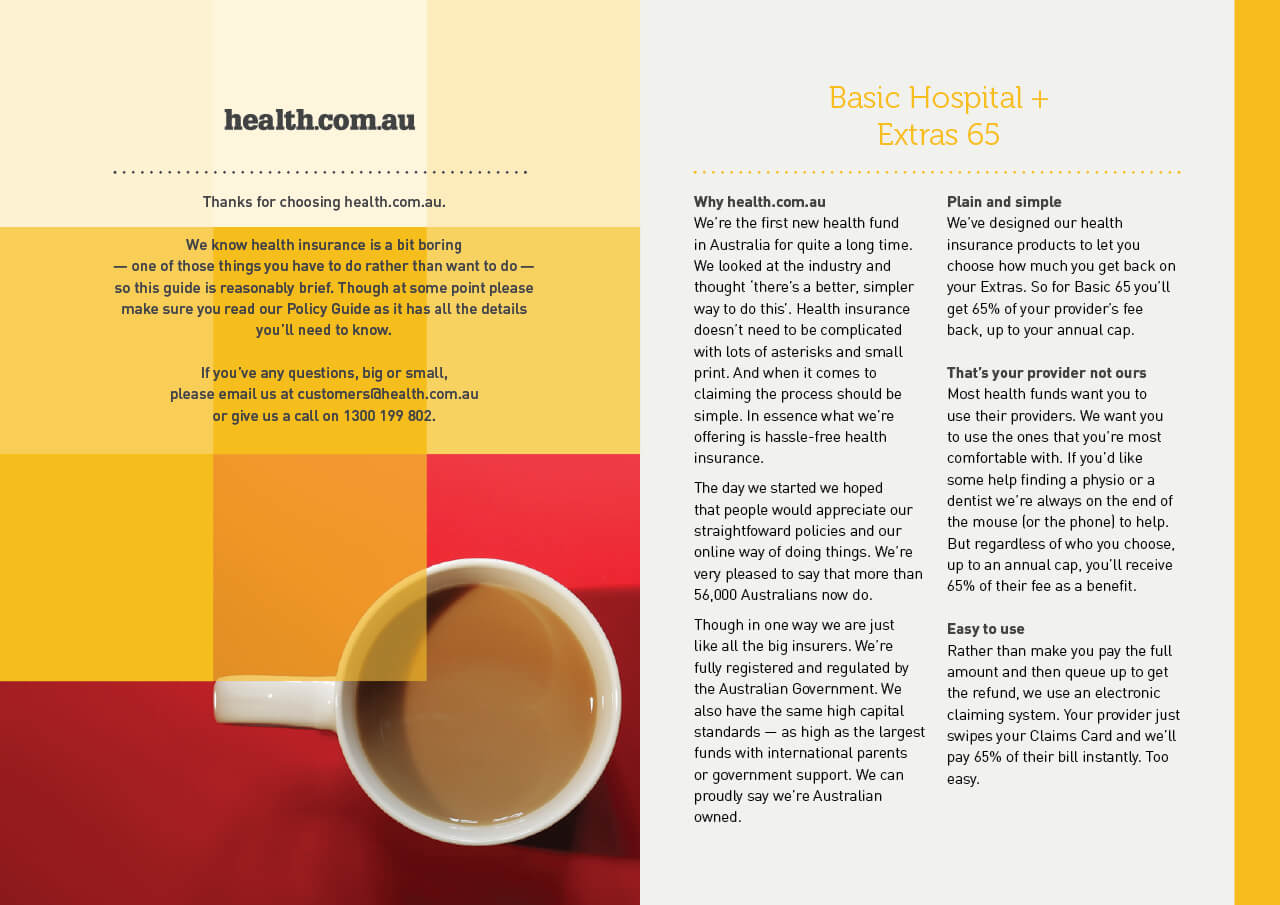 health.com.au

Thanks for choosing health.com.au.

We know health insurance is a bit boring — one of those things you have to do rather than want to do — so this guide is reasonably brief. Though at some point please make sure you read our Policy Guide as it has all the details you'll need to know.

If you've any questions, big or small, please email us at customers@health.com.au or give us a call on 1300 199 802.

Basic Hospital + Extras 65

Why health.com.au
We're the first new health fund in Australia for quite a long time. We looked at the industry and thought 'there's a better, simpler way to do this'. Health insurance doesn't need to be complicated with lots of asterisks and small print. And when it comes to claiming the process should be simple. In essence what we're offering is hassle-free health insurance.

The day we started we hoped that people would appreciate our straightfoward policies and our online way of doing things. We're very pleased to say that more than 56,000 Australians now do.

Though in one way we are just like all the big insurers. We're fully registered and regulated by the Australian Government. We also have the same high capital standards — as high as the largest funds with international parents or government support. We can proudly say we're Australian owned.

Plain and simple
We've designed our health insurance products to let you choose how much you get back on your Extras. So for Basic 65 you'll get 65% of your provider's fee back, up to your annual cap.

That's your provider not ours
Most health funds want you to use their providers. We want you to use the ones that you're most comfortable with. If you'd like some help finding a physio or a dentist we're always on the end of the mouse (or the phone) to help. But regardless of who you choose, up to an annual cap, you'll receive 65% of their fee as a benefit.

Easy to use
Rather than make you pay the full amount and then queue up to get the refund, we use an electronic claiming system. Your provider just swipes your Claims Card and we'll pay 65% of their bill instantly. Too easy.